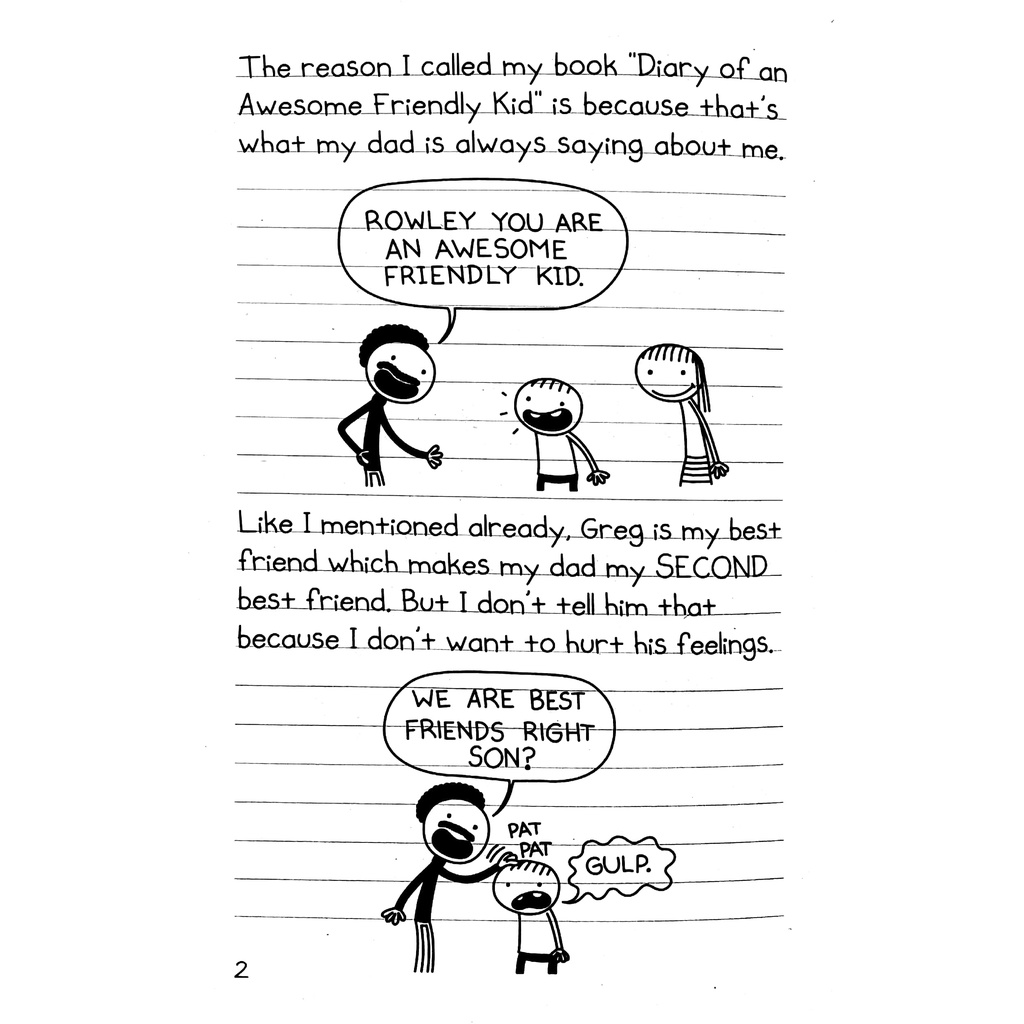 The reason I called my book "Diary of an Awesome Friendly Kid" is because that's what my dad is always saying about me.

ROWLEY YOU ARE AN AWESOME FRIENDLY KID.

Like I mentioned already, Greg is my best friend which makes my dad my SECOND best friend. But I don't tell him that because I don't want to hurt his feelings.

WE ARE BEST FRIENDS RIGHT SON?

PAT PAT

GULP.

2